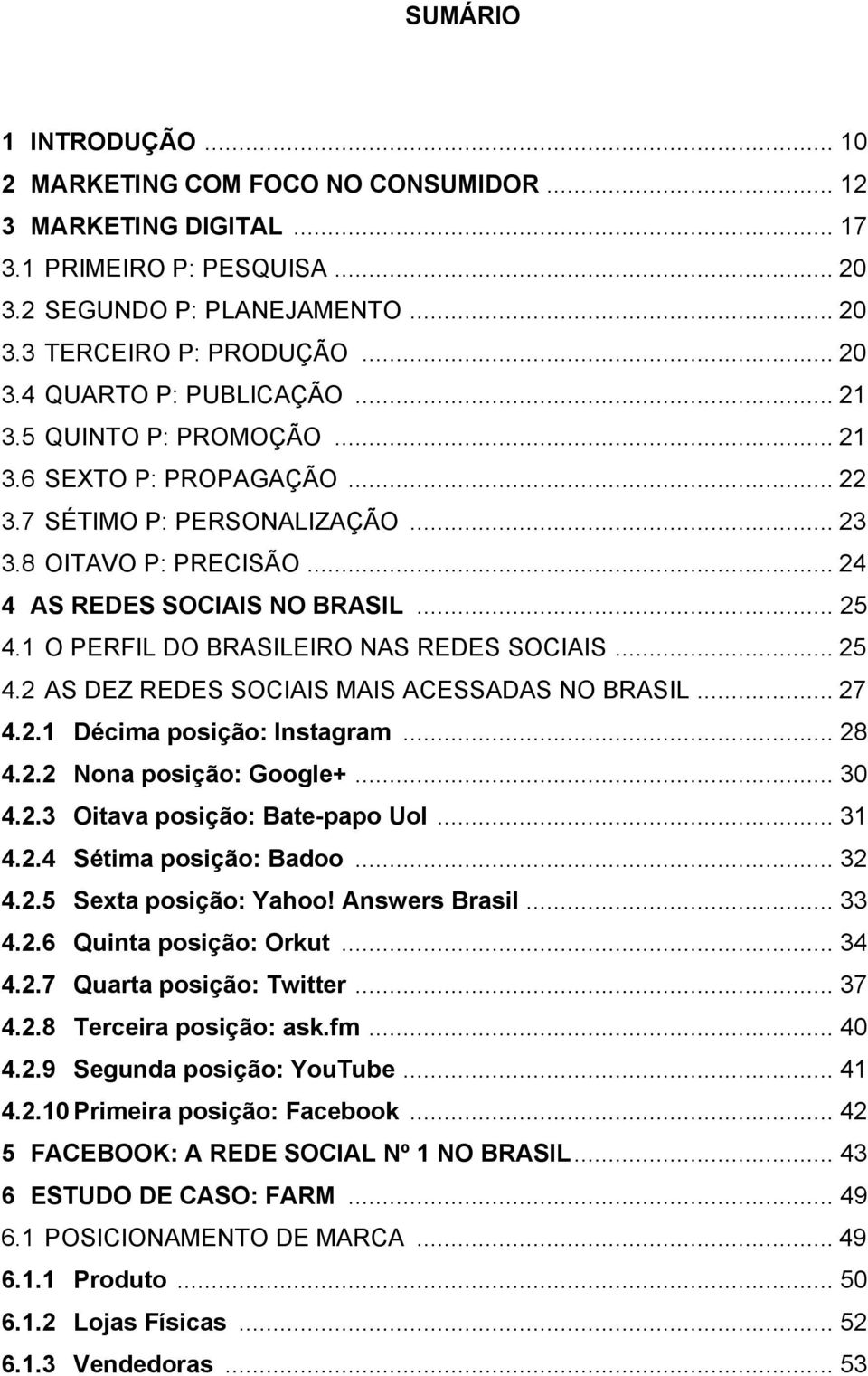 SUMÁRIO

1 INTRODUÇÃO ... 10
2 MARKETING COM FOCO NO CONSUMIDOR ... 12
3 MARKETING DIGITAL ... 17
3.1 PRIMEIRO P: PESQUISA ... 20
3.2 SEGUNDO P: PLANEJAMENTO ... 20
3.3 TERCEIRO P: PRODUÇÃO ... 20
3.4 QUARTO P: PUBLICAÇÃO ... 21
3.5 QUINTO P: PROMOÇÃO ... 21
3.6 SEXTO P: PROPAGAÇÃO ... 22
3.7 SÉTIMO P: PERSONALIZAÇÃO ... 23
3.8 OITAVO P: PRECISÃO ... 24
4 AS REDES SOCIAIS NO BRASIL ... 25
4.1 O PERFIL DO BRASILEIRO NAS REDES SOCIAIS ... 25
4.2 AS DEZ REDES SOCIAIS MAIS ACESSADAS NO BRASIL ... 27
4.2.1 Décima posição: Instagram ... 28
4.2.2 Nona posição: Google+ ... 30
4.2.3 Oitava posição: Bate-papo Uol ... 31
4.2.4 Sétima posição: Badoo ... 32
4.2.5 Sexta posição: Yahoo! Answers Brasil ... 33
4.2.6 Quinta posição: Orkut ... 34
4.2.7 Quarta posição: Twitter ... 37
4.2.8 Terceira posição: ask.fm ... 40
4.2.9 Segunda posição: YouTube ... 41
4.2.10 Primeira posição: Facebook ... 42
5 FACEBOOK: A REDE SOCIAL Nº 1 NO BRASIL ... 43
6 ESTUDO DE CASO: FARM ... 49
6.1 POSICIONAMENTO DE MARCA ... 49
6.1.1 Produto ... 50
6.1.2 Lojas Físicas ... 52
6.1.3 Vendedoras ... 53